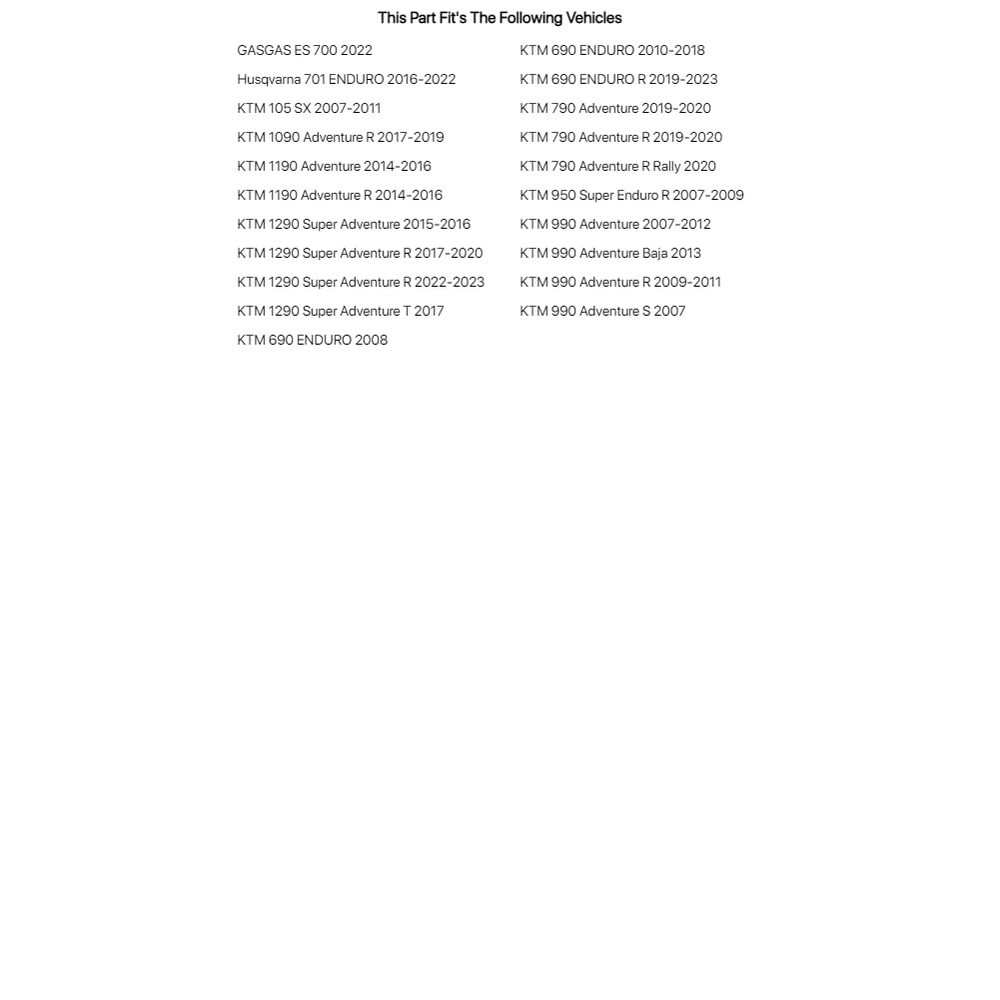 This Part Fit's The Following Vehicles

GASGAS ES 700 2022
Husqvarna 701 ENDURO 2016-2022
KTM 105 SX 2007-2011
KTM 1090 Adventure R 2017-2019
KTM 1190 Adventure 2014-2016
KTM 1190 Adventure R 2014-2016
KTM 1290 Super Adventure 2015-2016
KTM 1290 Super Adventure R 2017-2020
KTM 1290 Super Adventure R 2022-2023
KTM 1290 Super Adventure T 2017
KTM 690 ENDURO 2008

KTM 690 ENDURO 2010-2018
KTM 690 ENDURO R 2019-2023
KTM 790 Adventure 2019-2020
KTM 790 Adventure R 2019-2020
KTM 790 Adventure R Rally 2020
KTM 950 Super Enduro R 2007-2009
KTM 990 Adventure 2007-2012
KTM 990 Adventure Baja 2013
KTM 990 Adventure R 2009-2011
KTM 990 Adventure S 2007